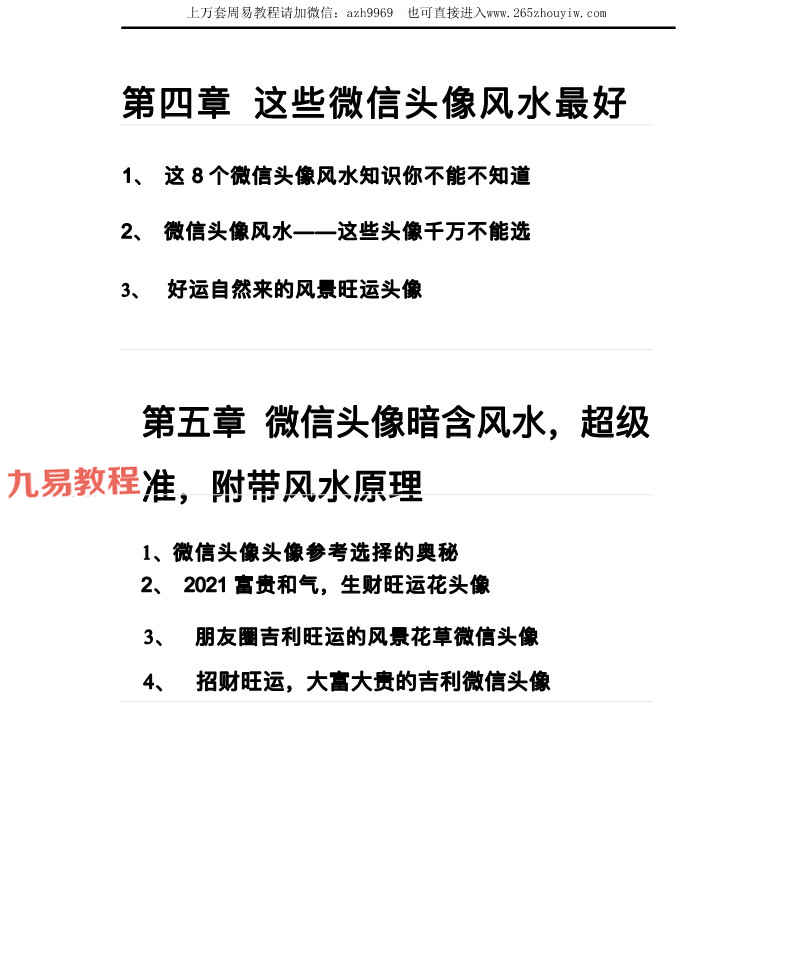 上万套周易教程请加微信：azh9969　也可直接进入www.265zhouyiw.com

第四章 这些微信头像风水最好

1、 这 8 个微信头像风水知识你不能不知道

2、 微信头像风水——这些头像千万不能选

3、 好运自然来的风景旺运头像

第五章 微信头像暗含风水，超级准，附带风水原理

九易教程

1、微信头像头像参考选择的奥秘

2、 2021 富贵和气，生财旺运花头像

3、 朋友圈吉利旺运的风景花草微信头像

4、 招财旺运，大富大贵的吉利微信头像